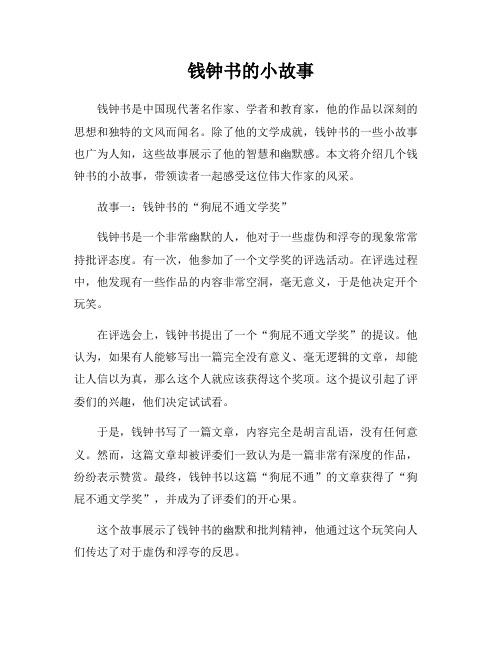 钱钟书的小故事

钱钟书是中国现代著名作家、学者和教育家，他的作品以深刻的思想和独特的文风而闻名。除了他的文学成就，钱钟书的一些小故事也广为人知，这些故事展示了他的智慧和幽默感。本文将介绍几个钱钟书的小故事，带领读者一起感受这位伟大作家的风采。

故事一：钱钟书的“狗屁不通文学奖”

钱钟书是一个非常幽默的人，他对于一些虚伪和浮夸的现象常常持批评态度。有一次，他参加了一个文学奖的评选活动。在评选过程中，他发现有一些作品的内容非常空洞，毫无意义，于是他决定开个玩笑。

在评选会上，钱钟书提出了一个“狗屁不通文学奖”的提议。他认为，如果有人能够写出一篇完全没有意义、毫无逻辑的文章，却能让人信以为真，那么这个人就应该获得这个奖项。这个提议引起了评委们的兴趣，他们决定试试看。

于是，钱钟书写了一篇文章，内容完全是胡言乱语，没有任何意义。然而，这篇文章却被评委们一致认为是一篇非常有深度的作品，纷纷表示赞赏。最终，钱钟书以这篇“狗屁不通”的文章获得了“狗屁不通文学奖”，并成为了评委们的开心果。

这个故事展示了钱钟书的幽默和批判精神，他通过这个玩笑向人们传达了对于虚伪和浮夸的反思。